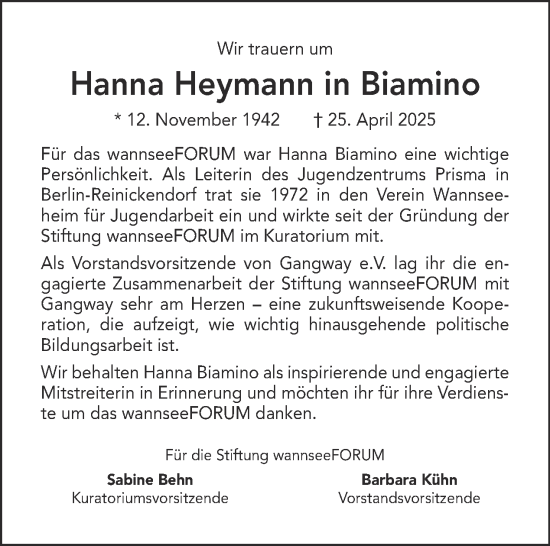 Wir trauern um

Hanna Heymann in Biamino

* 12. November 1942 † 25. April 2025

Für das wannseeFORUM war Hanna Biamino eine wichtige Persönlichkeit. Als Leiterin des Jugendzentrums Prisma in Berlin-Reinickendorf trat sie 1972 in den Verein Wannseeheim für Jugendarbeit ein und wirkte seit der Gründung der Stiftung wannseeFORUM im Kuratorium mit.

Als Vorstandsvorsitzende von Gangway e.V. lag ihr die engagierte Zusammenarbeit der Stiftung wannseeFORUM mit Gangway sehr am Herzen – eine zukunftsweisende Kooperation, die aufzeigt, wie wichtig hinausgehende politische Bildungsarbeit ist.

Wir behalten Hanna Biamino als inspirierende und engagierte Mitstreiterin in Erinnerung und möchten ihr für ihre Verdienste um das wannseeFORUM danken.

Für die Stiftung wannseeFORUM

Sabine Behn
Kuratoriumsvorsitzende

Barbara Kühn
Vorstandsvorsitzende